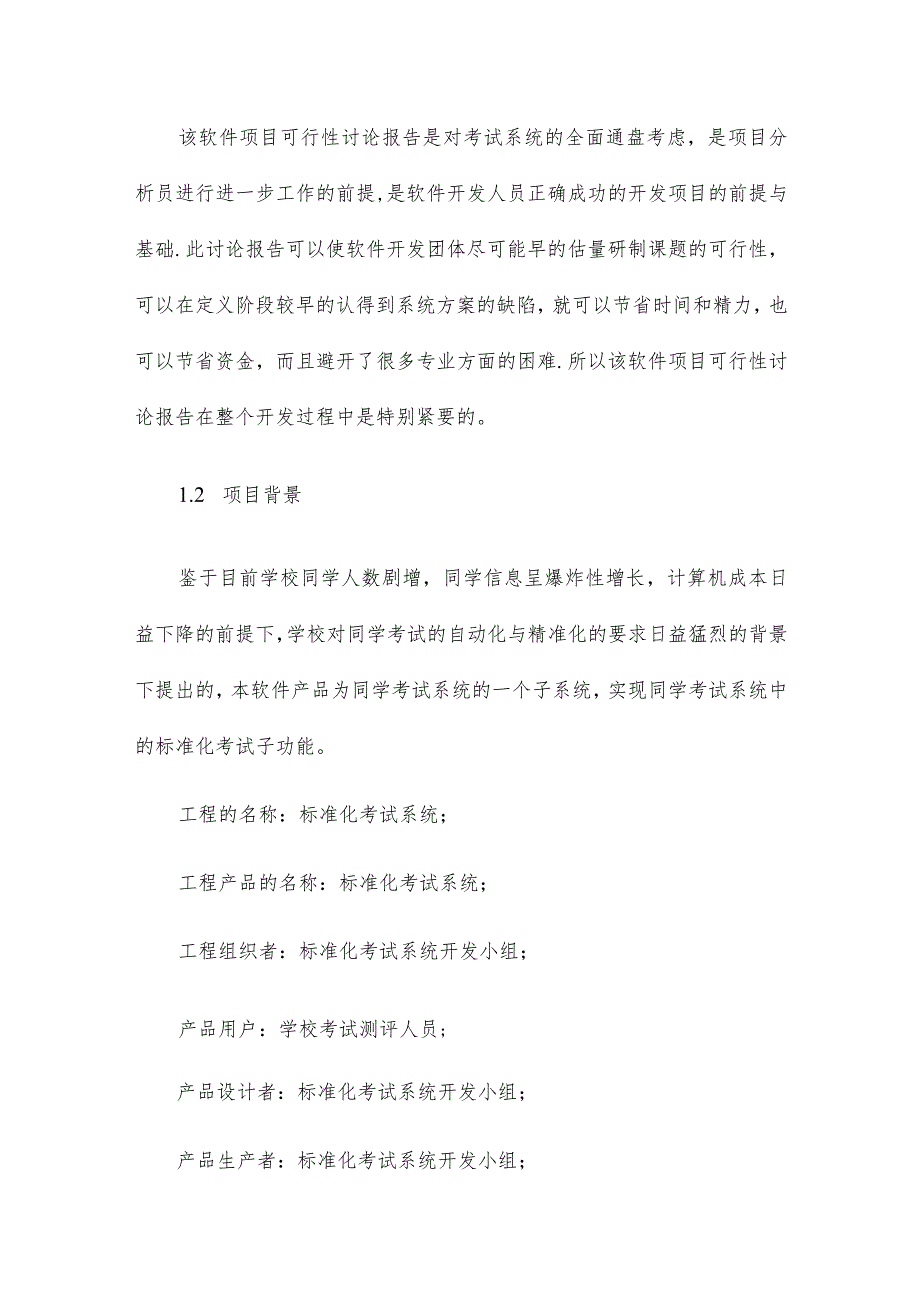 该软件项目可行性讨论报告是对考试系统的全面通盘考虑，是项目分析员进行进一步工作的前提，是软件开发人员正确成功的开发项目的前提与基础.此讨论报告可以使软件开发团体尽可能早的估量研制课题的可行性，可以在定义阶段较早的认得到系统方案的缺陷，就可以节省时间和精力，也可以节省资金，而且避开了很多专业方面的困难.所以该软件项目可行性讨论报告在整个开发过程中是特别紧要的。

1.2 项目背景

鉴于目前学校同学人数剧增，同学信息呈爆炸性增长，计算机成本日益下降的前提下，学校对同学考试的自动化与精准化的要求日益猛烈的背景下提出的，本软件产品为同学考试系统的一个子系统，实现同学考试系统中的标准化考试子功能。

工程的名称：标准化考试系统；

工程产品的名称：标准化考试系统；

工程组织者：标准化考试系统开发小组；

产品用户：学校考试测评人员；

产品设计者：标准化考试系统开发小组；

产品生产者：标准化考试系统开发小组；